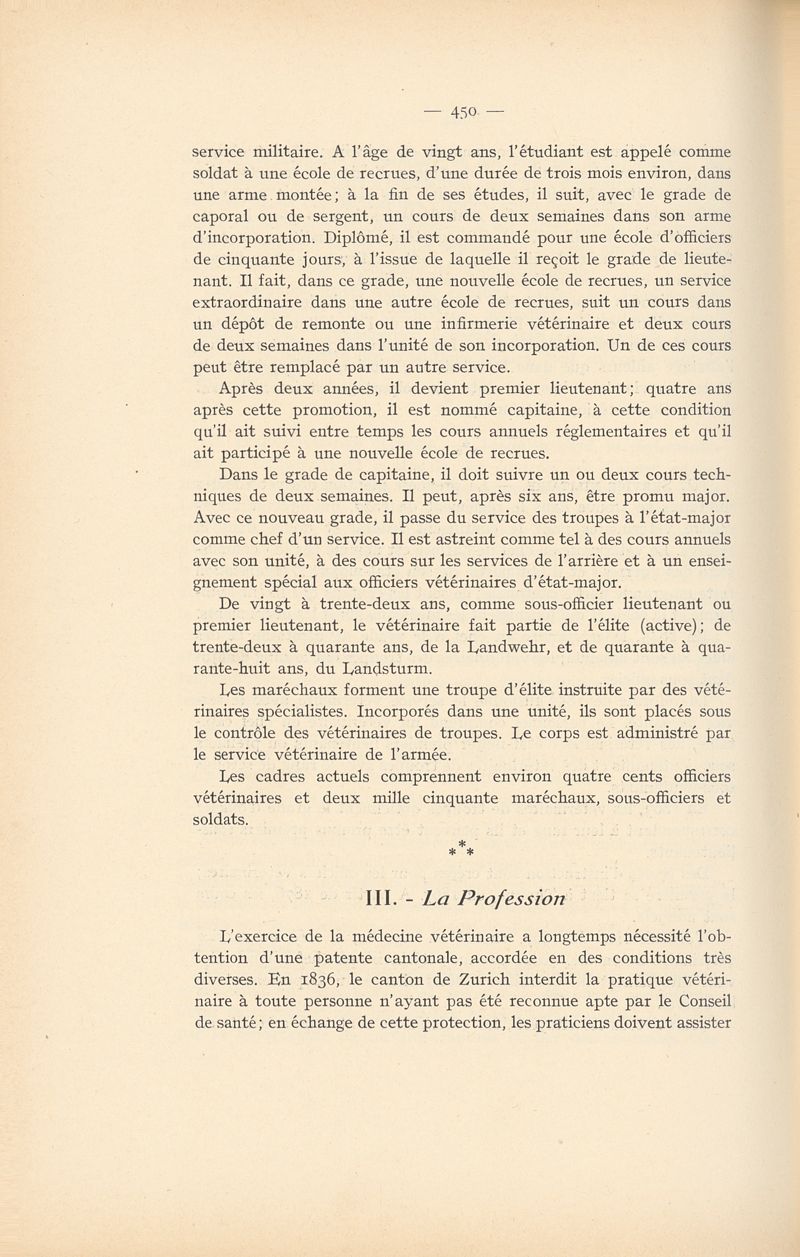 — 450 —

service militaire. A l'âge de vingt ans, l'étudiant est appelé comme soldat à une école de recrues, d'une durée de trois mois environ, dans une arme montée; à la fin de ses études, il suit, avec le grade de caporal ou de sergent, un cours de deux semaines dans son arme d'incorporation. Diplômé, il est commandé pour une école d'officiers de cinquante jours, à l'issue de laquelle il reçoit le grade de lieutenant. Il fait, dans ce grade, une nouvelle école de recrues, un service extraordinaire dans une autre école de recrues, suit un cours dans un dépôt de remonte ou une infirmerie vétérinaire et deux cours de deux semaines dans l'unité de son incorporation. Un de ces cours peut être remplacé par un autre service.

Après deux années, il devient premier lieutenant; quatre ans après cette promotion, il est nommé capitaine, à cette condition qu'il ait suivi entre temps les cours annuels réglementaires et qu'il ait participé à une nouvelle école de recrues.

Dans le grade de capitaine, il doit suivre un ou deux cours techniques de deux semaines. Il peut, après six ans, être promu major. Avec ce nouveau grade, il passe du service des troupes à l'état-major comme chef d'un service. Il est astreint comme tel à des cours annuels avec son unité, à des cours sur les services de l'arrière et à un enseignement spécial aux officiers vétérinaires d'état-major.

De vingt à trente-deux ans, comme sous-officier lieutenant ou premier lieutenant, le vétérinaire fait partie de l'élite (active); de trente-deux à quarante ans, de la Landwehr, et de quarante à quarante-huit ans, du Landsturm.

Les maréchaux forment une troupe d'élite instruite par des vétérinaires spécialistes. Incorporés dans une unité, ils sont placés sous le contrôle des vétérinaires de troupes. Le corps est administré par le service vétérinaire de l'armée.

Les cadres actuels comprennent environ quatre cents officiers vétérinaires et deux mille cinquante maréchaux, sous-officiers et soldats.

* * *

III. - La Profession

L'exercice de la médecine vétérinaire a longtemps nécessité l'obtention d'une patente cantonale, accordée en des conditions très diverses. En 1836, le canton de Zurich interdit la pratique vétérinaire à toute personne n'ayant pas été reconnue apte par le Conseil de santé; en échange de cette protection, les praticiens doivent assister